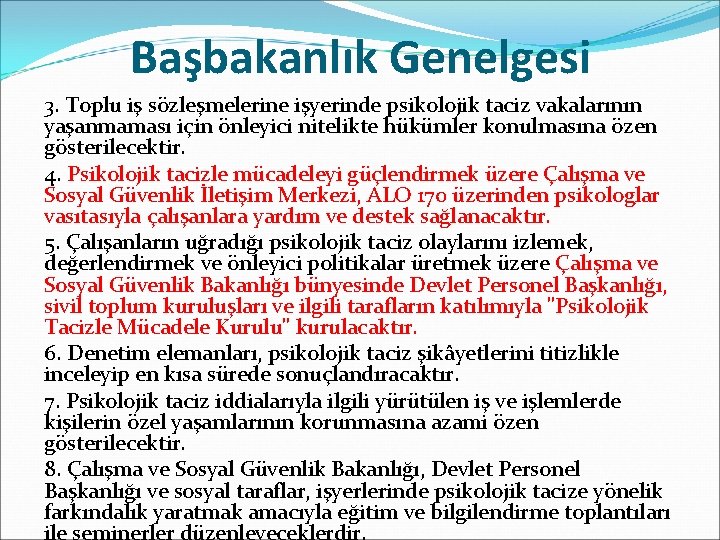 Başbakanlık Genelgesi

3. Toplu iş sözleşmelerine işyerinde psikolojik taciz vakalarının yaşanmaması için önleyici nitelikte hükümler konulmasına özen gösterilecektir.

4. Psikolojik tacizle mücadeleyi güçlendirmek üzere Çalışma ve Sosyal Güvenlik İletişim Merkezi, ALO 170 üzerinden psikologlar vasıtasıyla çalışanlara yardım ve destek sağlanacaktır.

5. Çalışanların uğradığı psikolojik taciz olaylarını izlemek, değerlendirmek ve önleyici politikalar üretmek üzere Çalışma ve Sosyal Güvenlik Bakanlığı bünyesinde Devlet Personel Başkanlığı, sivil toplum kuruluşları ve ilgili tarafların katılımıyla "Psikolojik Tacizle Mücadele Kurulu" kurulacaktır.

6. Denetim elemanları, psikolojik taciz şikâyetlerini titizlikle inceleyip en kısa sürede sonuçlandıracaktır.

7. Psikolojik taciz iddialarıyla ilgili yürütülen iş ve işlemlerde kişilerin özel yaşamlarının korunmasına azami özen gösterilecektir.

8. Çalışma ve Sosyal Güvenlik Bakanlığı, Devlet Personel Başkanlığı ve sosyal taraflar, işyerlerinde psikolojik tacize yönelik farkındalık yaratmak amacıyla eğitim ve bilgilendirme toplantıları ile seminerler düzenleyeceklerdir.